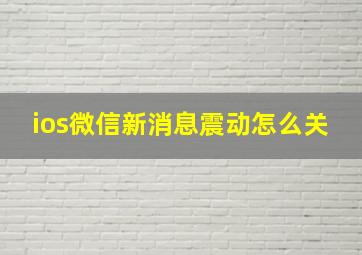 ios微信新消息震动怎么关